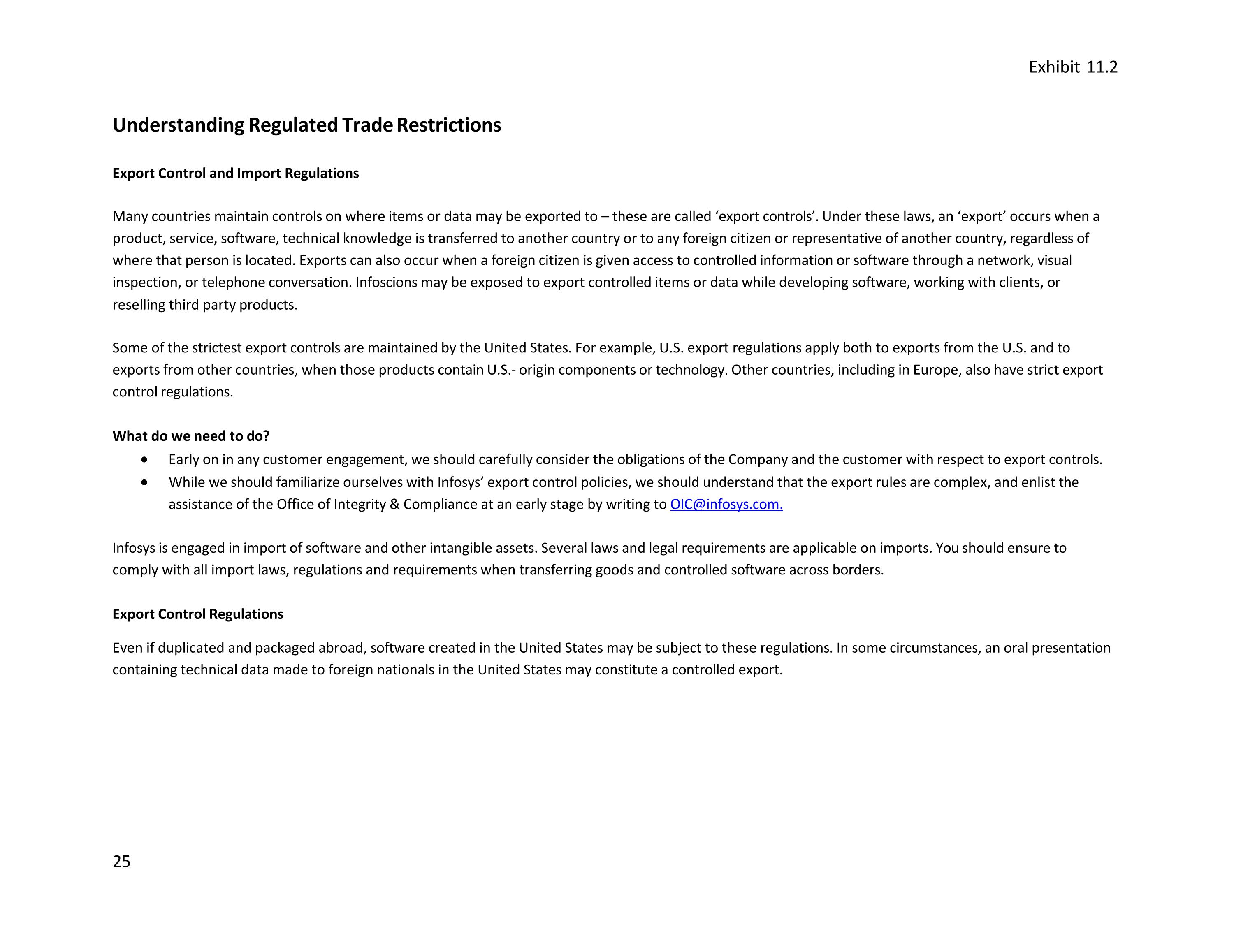 Exhibit 11.2

Understanding Regulated Trade Restrictions

Export Control and Import Regulations

Many countries maintain controls on where items or data may be exported to – these are called 'export controls'. Under these laws, an 'export' occurs when a product, service, software, technical knowledge is transferred to another country or to any foreign citizen or representative of another country, regardless of where that person is located. Exports can also occur when a foreign citizen is given access to controlled information or software through a network, visual inspection, or telephone conversation. Infoscions may be exposed to export controlled items or data while developing software, working with clients, or reselling third party products.

Some of the strictest export controls are maintained by the United States. For example, U.S. export regulations apply both to exports from the U.S. and to exports from other countries, when those products contain U.S.- origin components or technology. Other countries, including in Europe, also have strict export control regulations.

What do we need to do?

• Early on in any customer engagement, we should carefully consider the obligations of the Company and the customer with respect to export controls.
• While we should familiarize ourselves with Infosys' export control policies, we should understand that the export rules are complex, and enlist the assistance of the Office of Integrity & Compliance at an early stage by writing to OIC@infosys.com.

Infosys is engaged in import of software and other intangible assets. Several laws and legal requirements are applicable on imports. You should ensure to comply with all import laws, regulations and requirements when transferring goods and controlled software across borders.

Export Control Regulations

Even if duplicated and packaged abroad, software created in the United States may be subject to these regulations. In some circumstances, an oral presentation containing technical data made to foreign nationals in the United States may constitute a controlled export.

25